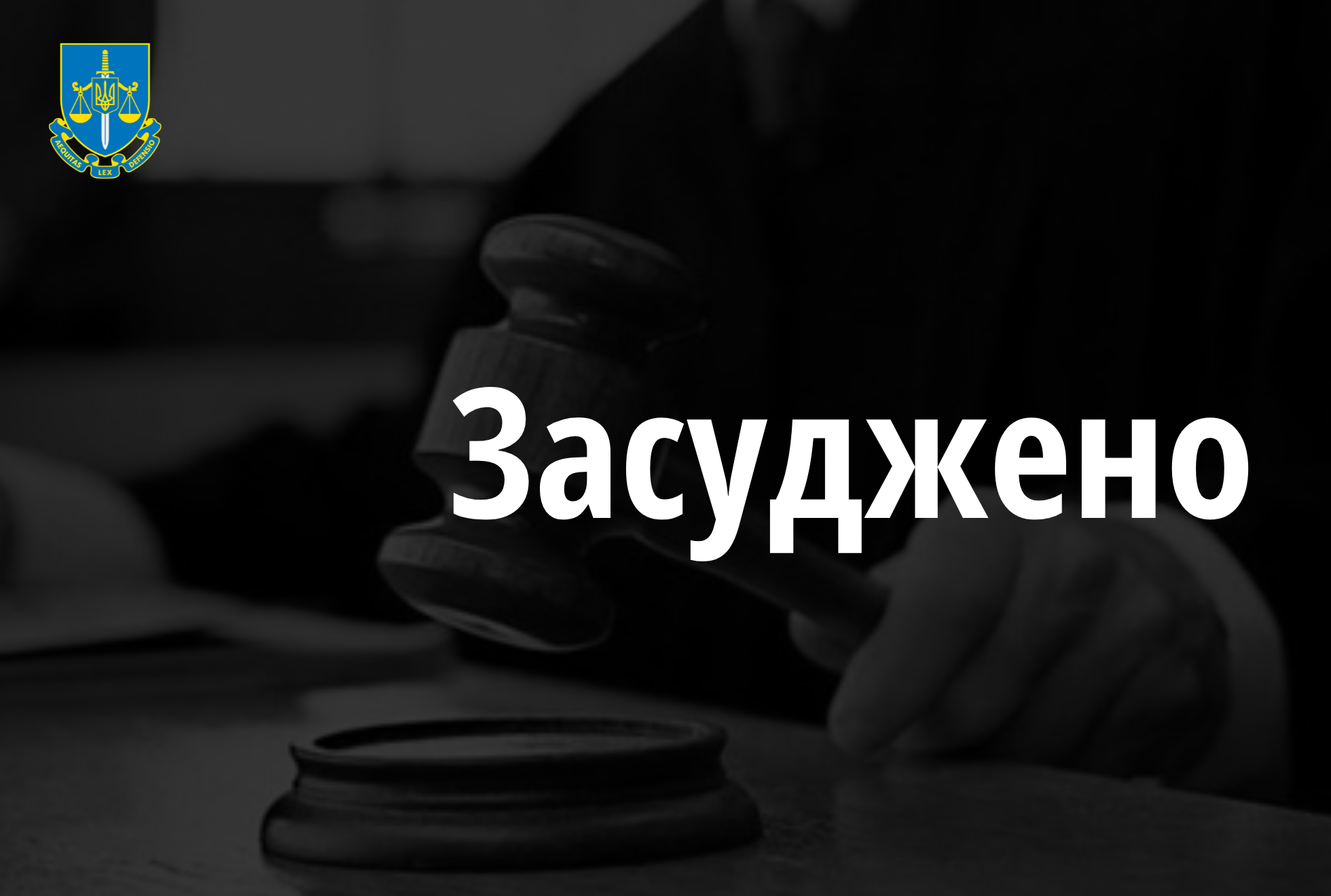 AEQUITAS LEX DEFENSIO

Засуджено